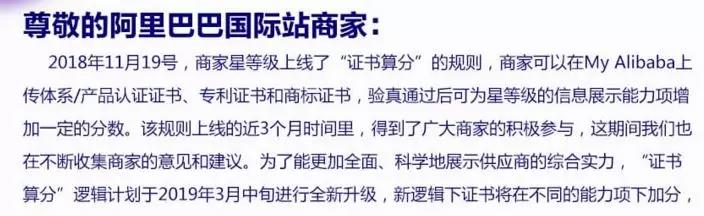 尊敬的阿里巴巴国际站商家：

2018年11月19号，商家星等级上线了“证书算分”的规则，商家可以在My Alibaba上传体系/产品认证证书、专利证书和商标证书，验真通过后可为星等级的信息展示能力项增加一定的分数。该规则上线的近3个月时间里，得到了广大商家的积极参与，这期间我们也在不断收集商家的意见和建议。为了能更加全面、科学地展示供应商的综合实力，“证书算分”逻辑计划于2019年3月中旬进行全新升级，新逻辑下证书将在不同的能力项下加分，